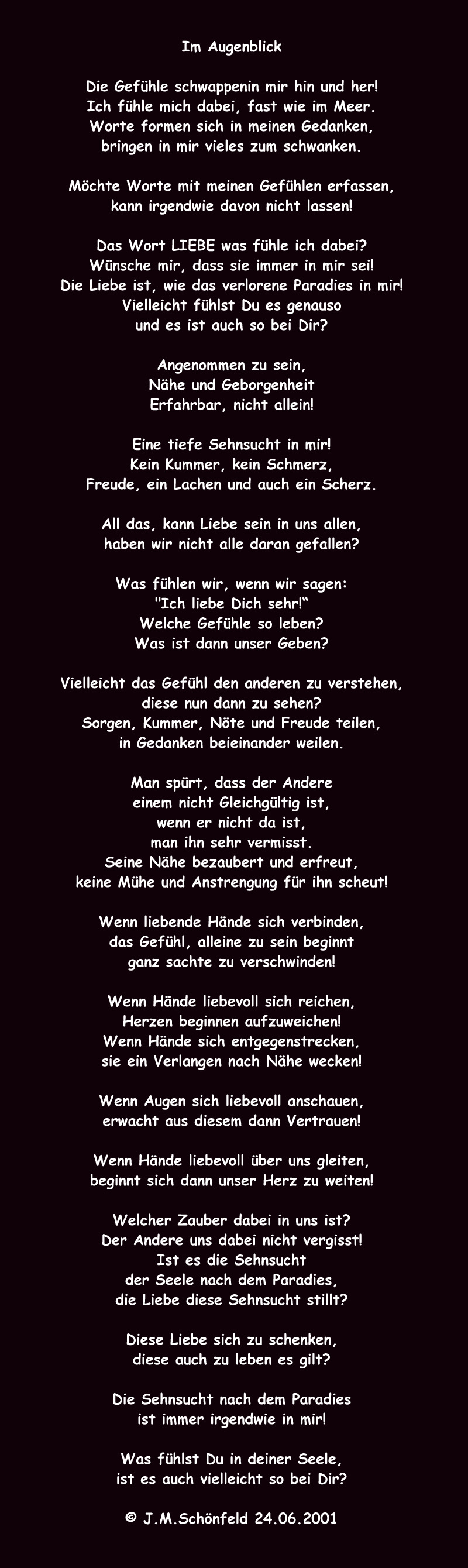 Im Augenblick

Die Gefühle schwappenin mir hin und her!
Ich fühle mich dabei, fast wie im Meer.
Worte formen sich in meinen Gedanken,
bringen in mir vieles zum schwanken.

Möchte Worte mit meinen Gefühlen erfassen,
kann irgendwie davon nicht lassen!

Das Wort LIEBE was fühle ich dabei?
Wünsche mir, dass sie immer in mir sei!
Die Liebe ist, wie das verlorene Paradies in mir!
Vielleicht fühlst Du es genauso
und es ist auch so bei Dir?

Angenommen zu sein,
Nähe und Geborgenheit
Erfahrbar, nicht allein!

Eine tiefe Sehnsucht in mir!
Kein Kummer, kein Schmerz,
Freude, ein Lachen und auch ein Scherz.

All das, kann Liebe sein in uns allen,
haben wir nicht alle daran gefallen?

Was fühlen wir, wenn wir sagen:
"Ich liebe Dich sehr!"
Welche Gefühle so leben?
Was ist dann unser Geben?

Vielleicht das Gefühl den anderen zu verstehen,
diese nun dann zu sehen?
Sorgen, Kummer, Nöte und Freude teilen,
in Gedanken beieinander weilen.

Man spürt, dass der Andere
einem nicht Gleichgültig ist,
wenn er nicht da ist,
man ihn sehr vermisst.
Seine Nähe bezaubert und erfreut,
keine Mühe und Anstrengung für ihn scheut!

Wenn liebende Hände sich verbinden,
das Gefühl, alleine zu sein beginnt
ganz sachte zu verschwinden!

Wenn Hände liebevoll sich reichen,
Herzen beginnen aufzuweichen!
Wenn Hände sich entgegenstrecken,
sie ein Verlangen nach Nähe wecken!

Wenn Augen sich liebevoll anschauen,
erwacht aus diesem dann Vertrauen!

Wenn Hände liebevoll über uns gleiten,
beginnt sich dann unser Herz zu weiten!

Welcher Zauber dabei in uns ist?
Der Andere uns dabei nicht vergisst!
Ist es die Sehnsucht
der Seele nach dem Paradies,
die Liebe diese Sehnsucht stillt?

Diese Liebe sich zu schenken,
diese auch zu leben es gilt?

Die Sehnsucht nach dem Paradies
ist immer irgendwie in mir!

Was fühlst Du in deiner Seele,
ist es auch vielleicht so bei Dir?

© J.M.Schönfeld 24.06.2001